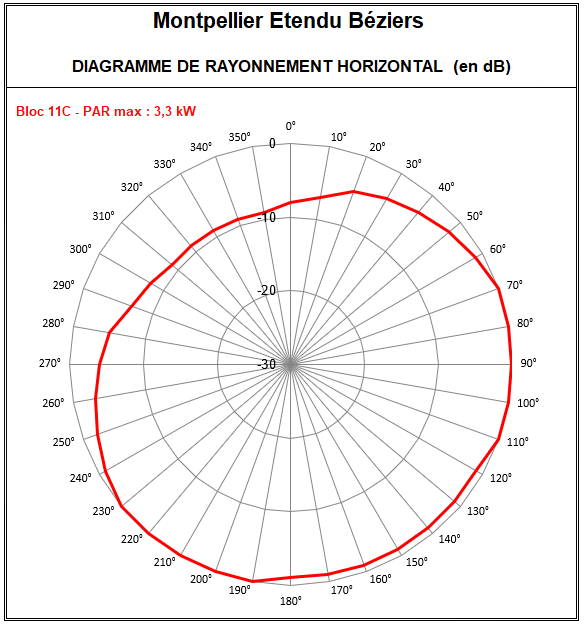 Montpellier Etendu Béziers

DIAGRAMME DE RAYONNEMENT HORIZONTAL (en dB)

Bloc 11C - PAR max : 3,3 kW

0°
10°
20°
30°
40°
50°
60°
70°
80°
90°
100°
110°
120°
130°
140°
150°
160°
170°
180°
190°
200°
210°
220°
230°
240°
250°
260°
270°
280°
290°
300°
310°
320°
330°
340°
350°

0
-10
-20
-30